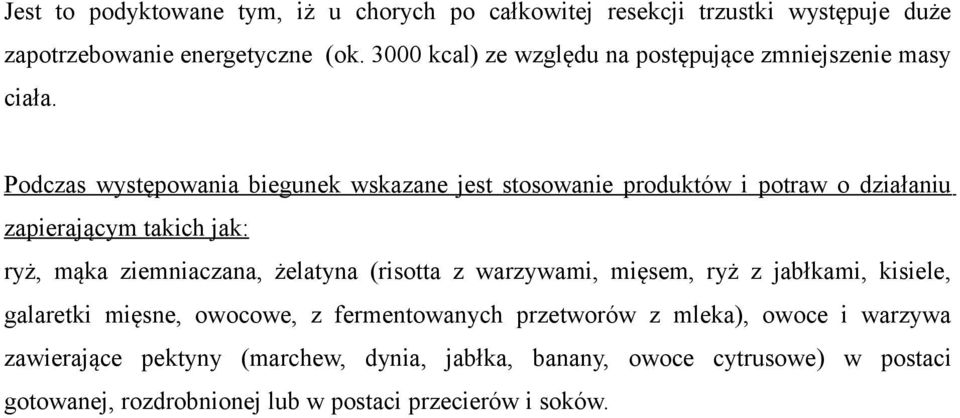 Jest to podyktowane tym, iż u chorych po całkowitej resekcji trzustki występuje duże zapotrzebowanie energetyczne (ok. 3000 kcal) ze względu na postępujące zmniejszenie masy ciała.

Podczas występowania biegunek wskazane jest stosowanie produktów i potraw o działaniu zapierającym takich jak:
ryż, mąka ziemniaczana, żelatyna (risotta z warzywami, mięsem, ryż z jabłkami, kisiele, galaretki mięsne, owocowe, z fermentowanych przetworów z mleka), owoce i warzywa zawierające pektyny (marchew, dynia, jabłka, banany, owoce cytrusowe) w postaci gotowanej, rozdrobnionej lub w postaci przecierów i soków.